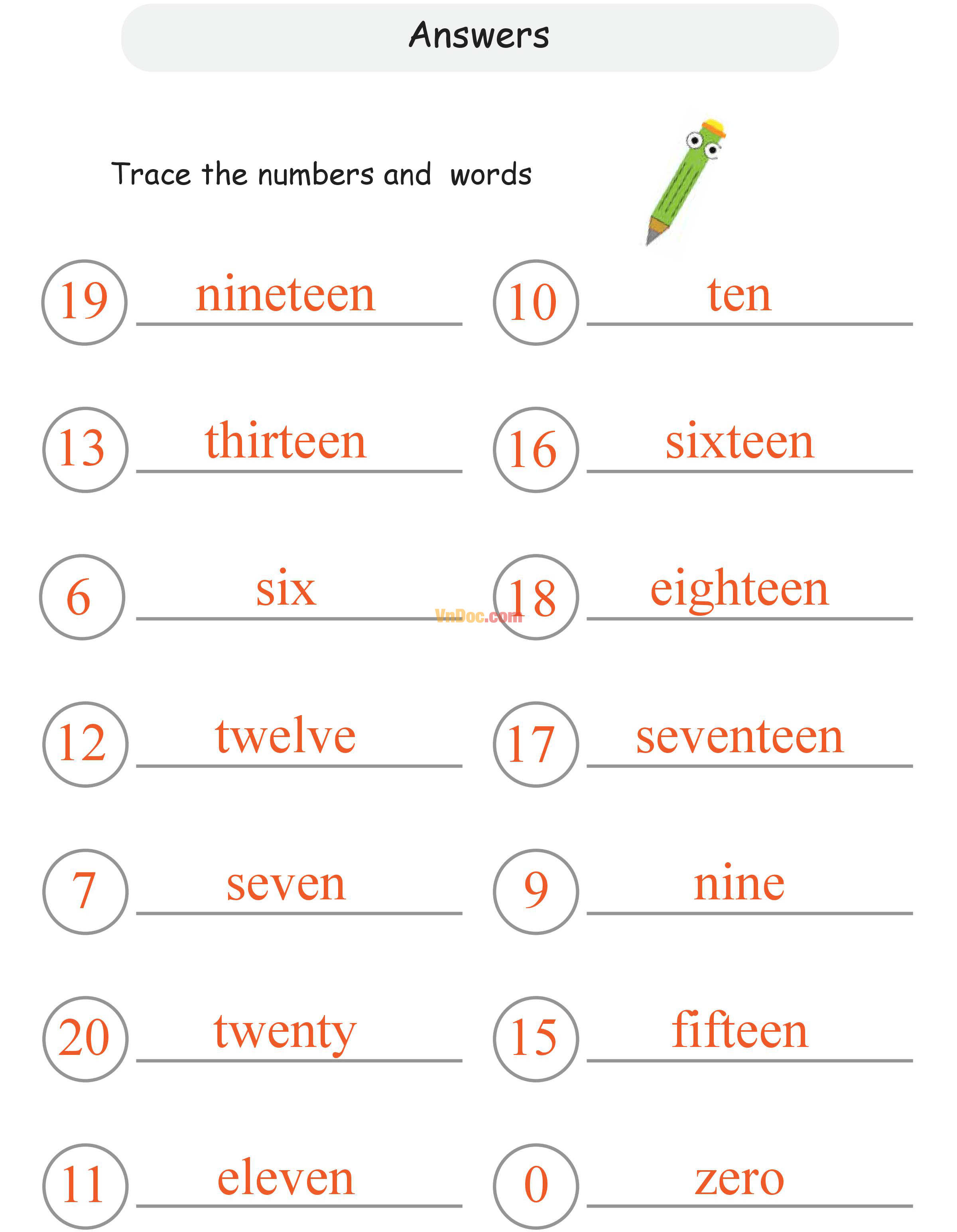 Answers

Trace the numbers and words

19 nineteen

13 thirteen

6 six

12 twelve

7 seven

20 twenty

11 eleven

10 ten

16 sixteen

18 eighteen

17 seventeen

9 nine

15 fifteen

0 zero

VnDoc.com